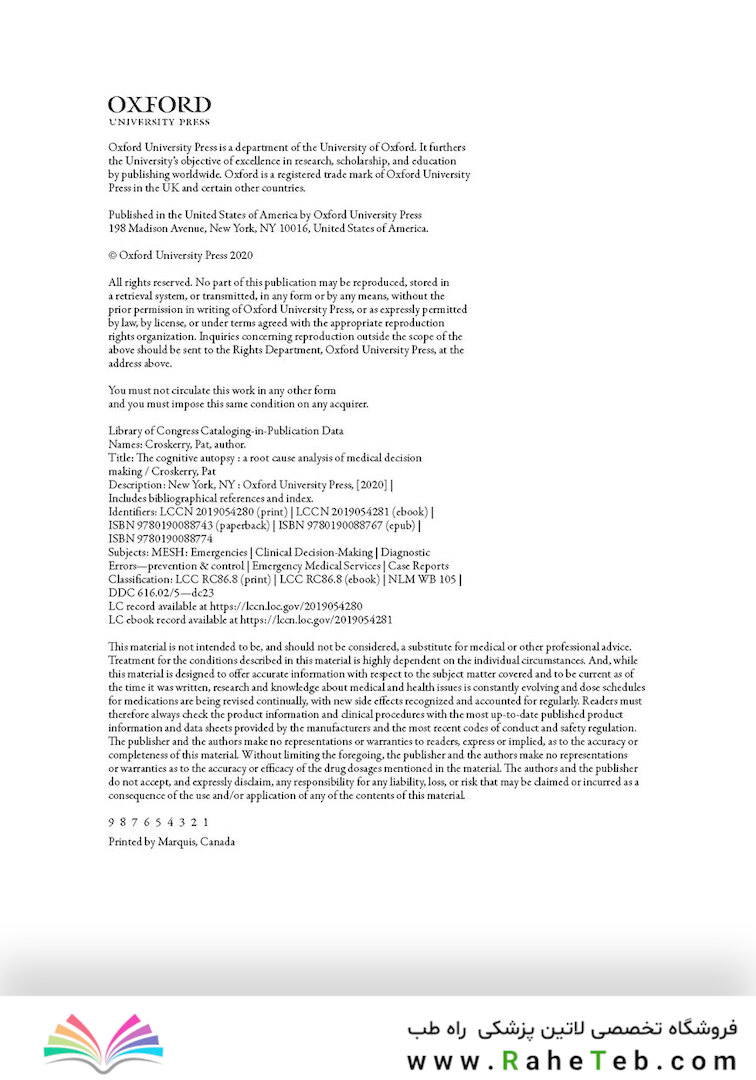 OXFORD
UNIVERSITY PRESS

Oxford University Press is a department of the University of Oxford. It furthers the University's objective of excellence in research, scholarship, and education by publishing worldwide. Oxford is a registered trade mark of Oxford University Press in the UK and certain other countries.

Published in the United States of America by Oxford University Press
198 Madison Avenue, New York, NY 10016, United States of America.

© Oxford University Press 2020

All rights reserved. No part of this publication may be reproduced, stored in a retrieval system, or transmitted, in any form or by any means, without the prior permission in writing of Oxford University Press, or as expressly permitted by law, by license, or under terms agreed with the appropriate reproduction rights organization. Inquiries concerning reproduction outside the scope of the above should be sent to the Rights Department, Oxford University Press, at the address above.

You must not circulate this work in any other form
and you must impose this same condition on any acquirer.

Library of Congress Cataloging-in-Publication Data
Names: Croskerry, Pat, author.
Title: The cognitive autopsy : a root cause analysis of medical decision making / Croskerry, Pat
Description: New York, NY : Oxford University Press, [2020] |
Includes bibliographical references and index.
Identifiers: LCCN 2019054280 (print) | LCCN 2019054281 (ebook) |
ISBN 9780190088743 (paperback) | ISBN 9780190088767 (epub) |
ISBN 9780190088774
Subjects: MESH: Emergencies | Clinical Decision-Making | Diagnostic Errors—prevention & control | Emergency Medical Services | Case Reports
Classification: LCC RC86.8 (print) | LCC RC86.8 (ebook) | NLM WB 105 |
DDC 616.02/5—dc23
LC record available at https://lccn.loc.gov/2019054280
LC ebook record available at https://lccn.loc.gov/2019054281

This material is not intended to be, and should not be considered, a substitute for medical or other professional advice. Treatment for the conditions described in this material is highly dependent on the individual circumstances. And, while this material is designed to offer accurate information with respect to the subject matter covered and to be current as of the time it was written, research and knowledge about medical and health issues is constantly evolving and dose schedules for medications are being revised continually, with new side effects recognized and accounted for regularly. Readers must therefore always check the product information and clinical procedures with the most up-to-date published product information and data sheets provided by the manufacturers and the most recent codes of conduct and safety regulation. The publisher and the authors make no representations or warranties to readers, express or implied, as to the accuracy or completeness of this material. Without limiting the foregoing, the publisher and the authors make no representations or warranties as to the accuracy or efficacy of the drug dosages mentioned in the material. The authors and the publisher do not accept, and expressly disclaim, any responsibility for any liability, loss, or risk that may be claimed or incurred as a consequence of the use and/or application of any of the contents of this material.

9 8 7 6 5 4 3 2 1
Printed by Marquis, Canada

فروشگاه تخصصی لاتین پزشکی راه طب
www.RaheTeb.com